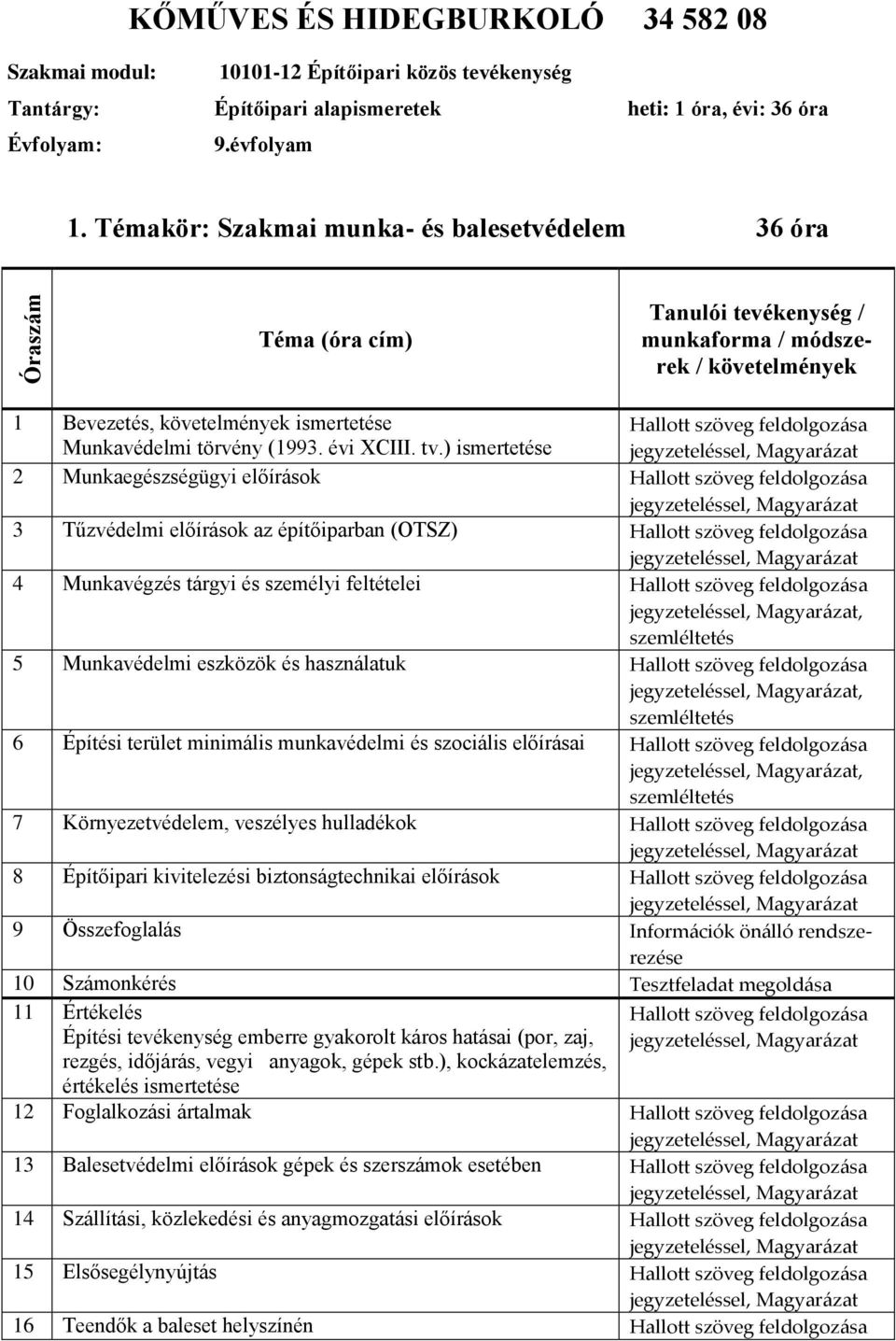 KŐMŰVES ÉS HIDEGBURKOLÓ 34 582 08

Szakmai modul: 10101-12 Építőipari közös tevékenység

Tantárgy: Építőipari alapismeretek heti: 1 óra, évi: 36 óra

Évfolyam: 9.évfolyam

1. Témakör: Szakmai munka- és balesetvédelem 36 óra

| Óraszám | Téma (óra cím) | Tanulói tevékenység / munkaforma / módszerek / követelmények |
|---|---|---|
| 1 | Bevezetés, követelmények ismertetése Munkavédelmi törvény (1993. évi XCIII. tv.) ismertetése | Hallott szöveg feldolgozása jegyzeteléssel, Magyarázat |
| 2 | Munkaegészségügyi előírások | Hallott szöveg feldolgozása jegyzeteléssel, Magyarázat |
| 3 | Tűzvédelmi előírások az építőiparban (OTSZ) | Hallott szöveg feldolgozása jegyzeteléssel, Magyarázat |
| 4 | Munkavégzés tárgyi és személyi feltételei | Hallott szöveg feldolgozása jegyzeteléssel, Magyarázat, szemléltetés |
| 5 | Munkavédelmi eszközök és használatuk | Hallott szöveg feldolgozása jegyzeteléssel, Magyarázat, szemléltetés |
| 6 | Építési terület minimális munkavédelmi és szociális előírásai | Hallott szöveg feldolgozása jegyzeteléssel, Magyarázat, szemléltetés |
| 7 | Környezetvédelem, veszélyes hulladékok | Hallott szöveg feldolgozása jegyzeteléssel, Magyarázat |
| 8 | Építőipari kivitelezési biztonságtechnikai előírások | Hallott szöveg feldolgozása jegyzeteléssel, Magyarázat |
| 9 | Összefoglalás | Információk önálló rendszerezése |
| 10 | Számonkérés | Tesztfeladat megoldása |
| 11 | Értékelés Építési tevékenység emberre gyakorolt káros hatásai (por, zaj, rezgés, időjárás, vegyi anyagok, gépek stb.), kockázatelemzés, értékelés ismertetése | Hallott szöveg feldolgozása jegyzeteléssel, Magyarázat |
| 12 | Foglalkozási ártalmak | Hallott szöveg feldolgozása jegyzeteléssel, Magyarázat |
| 13 | Balesetvédelmi előírások gépek és szerszámok esetében | Hallott szöveg feldolgozása jegyzeteléssel, Magyarázat |
| 14 | Szállítási, közlekedési és anyagmozgatási előírások | Hallott szöveg feldolgozása jegyzeteléssel, Magyarázat |
| 15 | Elsősegélynyújtás | Hallott szöveg feldolgozása jegyzeteléssel, Magyarázat |
| 16 | Teendők a baleset helyszínén | Hallott szöveg feldolgozása |